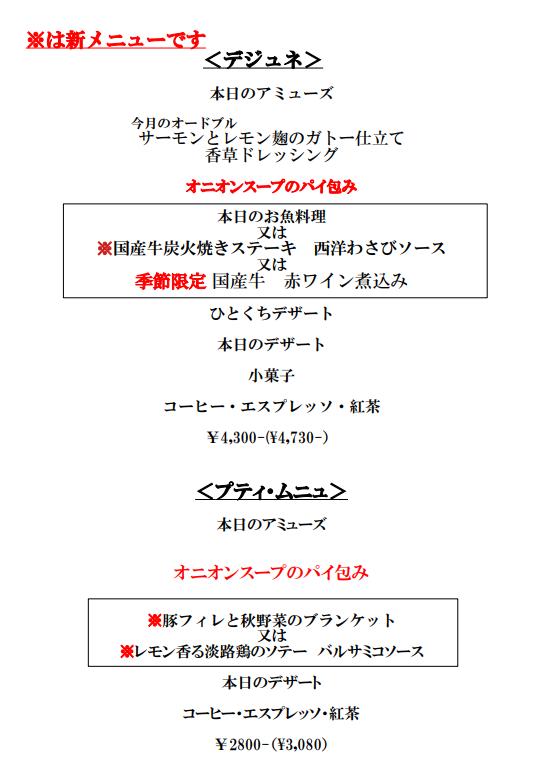 ※は新メニューです

＜デジュネ＞

本日のアミューズ

今月のオードブル
サーモンとレモン麹のガトー仕立て
香草ドレッシング

オニオンスープのパイ包み

本日のお魚料理
又は
※国産牛炭火焼きステーキ　西洋わさびソース
又は
季節限定 国産牛　赤ワイン煮込み

ひとくちデザート

本日のデザート

小菓子

コーヒー・エスプレッソ・紅茶

￥4,300-(¥4,730-)

＜プティ・ムニュ＞

本日のアミューズ

オニオンスープのパイ包み

※豚フィレと秋野菜のブランケット
又は
※レモン香る淡路鶏のソテー　バルサミコソース

本日のデザート

コーヒー・エスプレッソ・紅茶

￥2800-(¥3,080)